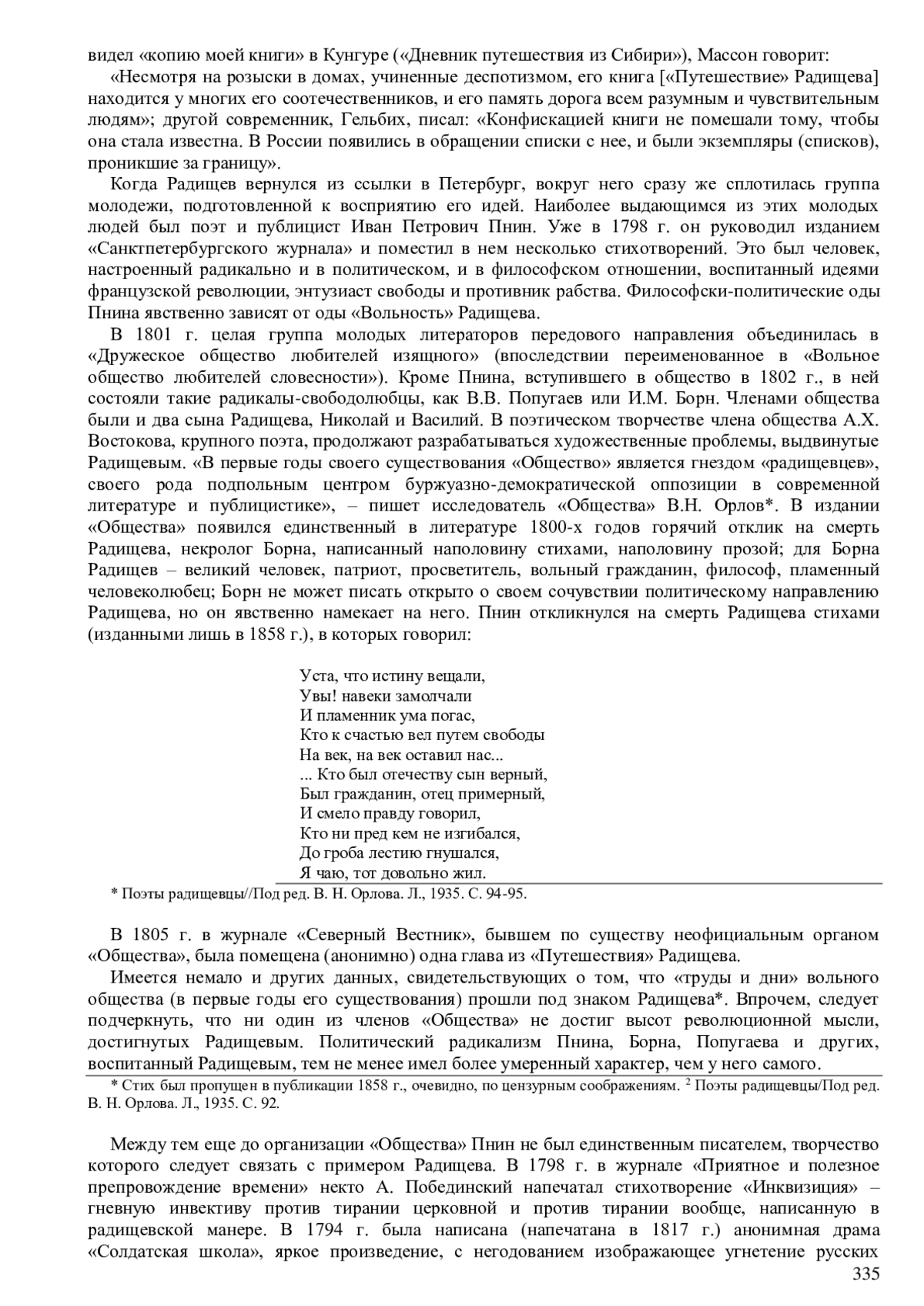 видел «копию моей книги» в Кунгуре («Дневник путешествия из Сибири»), Массон говорит:

«Несмотря на розыски в домах, учиненные деспотизмом, его книга [«Путешествие» Радищева] находится у многих его соотечественников, и его память дорога всем разумным и чувствительным людям»; другой современник, Гельбих, писал: «Конфискацией книги не помешали тому, чтобы она стала известна. В России появились в обращении списки с нее, и были экземпляры (списков), проникшие за границу».

Когда Радищев вернулся из ссылки в Петербург, вокруг него сразу же сплотилась группа молодежи, подготовленной к восприятию его идей. Наиболее выдающимся из этих молодых людей был поэт и публицист Иван Петрович Пнин. Уже в 1798 г. он руководил изданием «Санктпетербургского журнала» и поместил в нем несколько стихотворений. Это был человек, настроенный радикально и в политическом, и в философском отношении, воспитанный идеями французской революции, энтузиаст свободы и противник рабства. Философски-политические оды Пнина явственно зависят от оды «Вольность» Радищева.

В 1801 г. целая группа молодых литераторов передового направления объединилась в «Дружеское общество любителей изящного» (впоследствии переименованное в «Вольное общество любителей словесности»). Кроме Пнина, вступившего в общество в 1802 г., в ней состояли такие радикалы-свободолюбцы, как В.В. Попугаев или И.М. Борн. Членами общества были и два сына Радищева, Николай и Василий. В поэтическом творчестве члена общества А.Х. Востокова, крупного поэта, продолжают разрабатываться художественные проблемы, выдвинутые Радищевым. «В первые годы своего существования «Общество» является гнездом «радищевцев», своего рода подпольным центром буржуазно-демократической оппозиции в современной литературе и публицистике», – пишет исследователь «Общества» В.Н. Орлов*. В издании «Общества» появился единственный в литературе 1800-х годов горячий отклик на смерть Радищева, некролог Борна, написанный наполовину стихами, наполовину прозой; для Борна Радищев – великий человек, патриот, просветитель, вольный гражданин, философ, пламенный человеколюбец; Борн не может писать открыто о своем сочувствии политическому направлению Радищева, но он явственно намекает на него. Пнин откликнулся на смерть Радищева стихами (изданными лишь в 1858 г.), в которых говорил:

Уста, что истину вещали,
Увы! навеки замолчали
И пламенник ума погас,
Кто к счастью вел путем свободы
На век, на век оставил нас...
... Кто был отечеству сын верный,
Был гражданин, отец примерный,
И смело правду говорил,
Кто ни пред кем не изгибался,
До гроба лестию гнушался,
Я чаю, тот довольно жил.

* Поэты радищевцы//Под ред. В. Н. Орлова. Л., 1935. С. 94-95.

В 1805 г. в журнале «Северный Вестник», бывшем по существу неофициальным органом «Общества», была помещена (анонимно) одна глава из «Путешествия» Радищева.

Имеется немало и других данных, свидетельствующих о том, что «труды и дни» вольного общества (в первые годы его существования) прошли под знаком Радищева*. Впрочем, следует подчеркнуть, что ни один из членов «Общества» не достиг высот революционной мысли, достигнутых Радищевым. Политический радикализм Пнина, Борна, Попугаева и других, воспитанный Радищевым, тем не менее имел более умеренный характер, чем у него самого.

* Стих был пропущен в публикации 1858 г., очевидно, по цензурным соображениям. $^2$ Поэты радищевцы/Под ред. В. Н. Орлова. Л., 1935. С. 92.

Между тем еще до организации «Общества» Пнин не был единственным писателем, творчество которого следует связать с примером Радищева. В 1798 г. в журнале «Приятное и полезное препровождение времени» некто А. Побединский напечатал стихотворение «Инквизиция» – гневную инвективу против тирании церковной и против тирании вообще, написанную в радищевской манере. В 1794 г. была написана (напечатана в 1817 г.) анонимная драма «Солдатская школа», яркое произведение, с негодованием изображающее угнетение русских

335